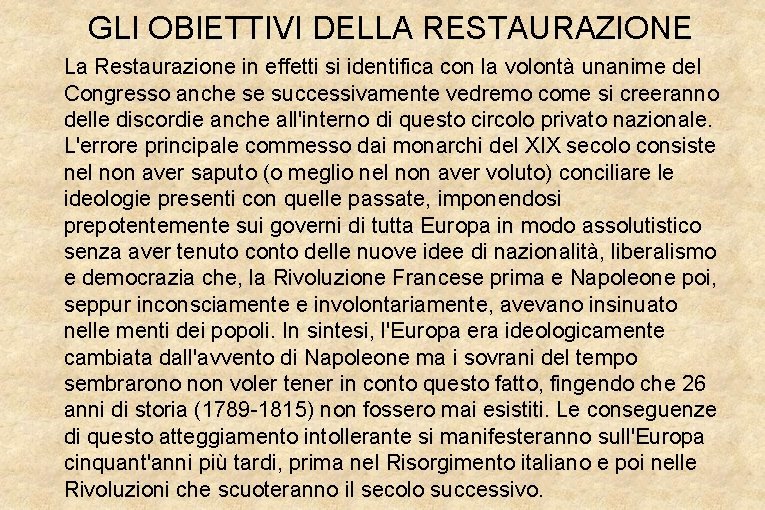 GLI OBIETTIVI DELLA RESTAURAZIONE

La Restaurazione in effetti si identifica con la volontà unanime del Congresso anche se successivamente vedremo come si creeranno delle discordie anche all'interno di questo circolo privato nazionale. L'errore principale commesso dai monarchi del XIX secolo consiste nel non aver saputo (o meglio nel non aver voluto) conciliare le ideologie presenti con quelle passate, imponendosi prepotentemente sui governi di tutta Europa in modo assolutistico senza aver tenuto conto delle nuove idee di nazionalità, liberalismo e democrazia che, la Rivoluzione Francese prima e Napoleone poi, seppur inconsciamente e involontariamente, avevano insinuato nelle menti dei popoli. In sintesi, l'Europa era ideologicamente cambiata dall'avvento di Napoleone ma i sovrani del tempo sembrarono non voler tener in conto questo fatto, fingendo che 26 anni di storia (1789-1815) non fossero mai esistiti. Le conseguenze di questo atteggiamento intollerante si manifesteranno sull'Europa cinquant'anni più tardi, prima nel Risorgimento italiano e poi nelle Rivoluzioni che scuoteranno il secolo successivo.